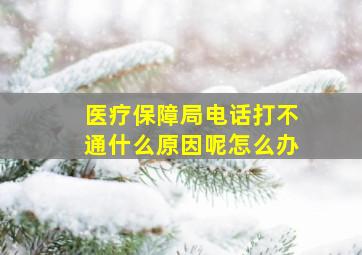 医疗保障局电话打不通什么原因呢怎么办